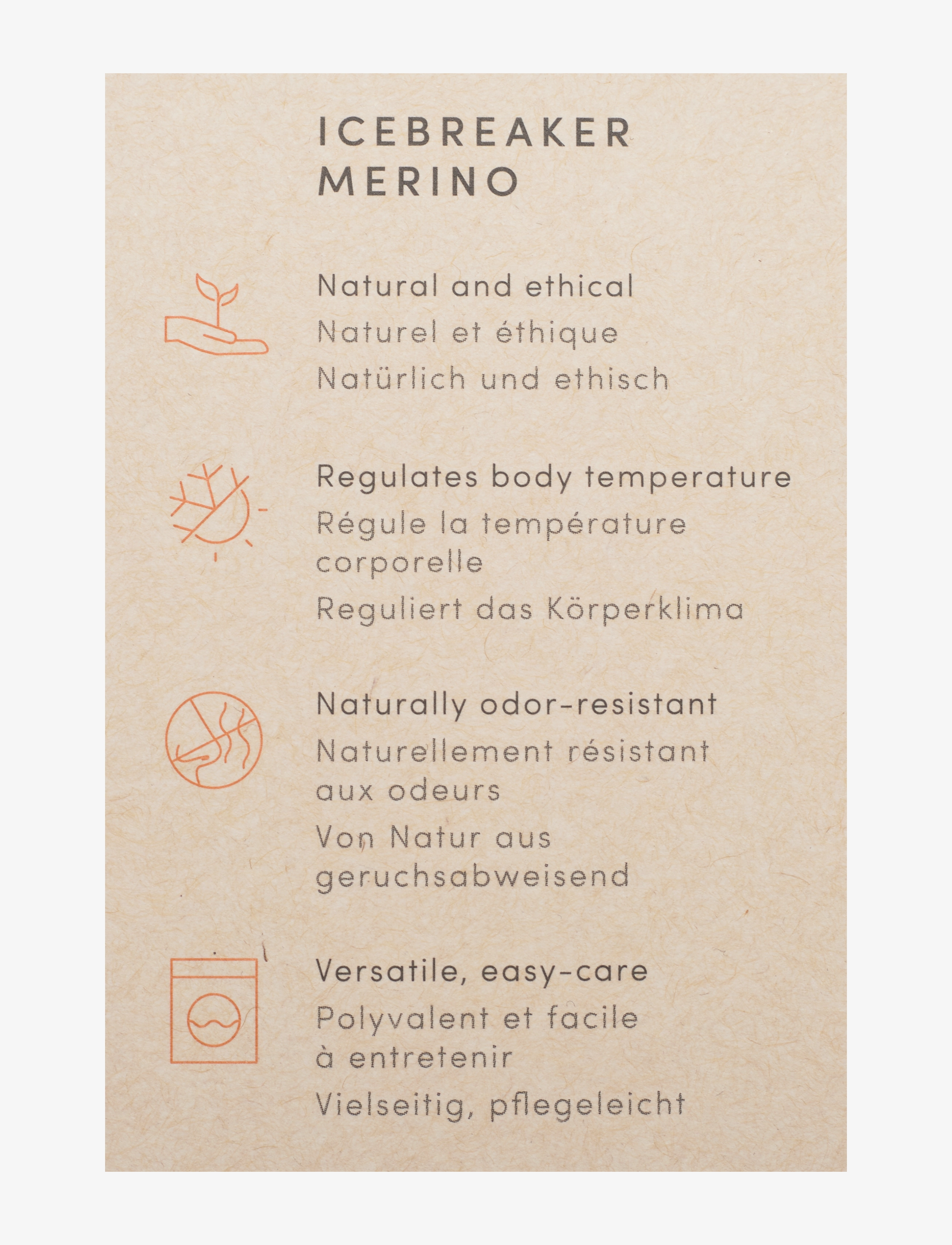 ICEBREAKER
MERINO

Natural and ethical

Naturel et éthique

Natürlich und ethisch

Regulates body temperature

Régule la température corporelle

Reguliert das Körperklima

Naturally odor-resistant

Naturellement résistant aux odeurs

Von Natur aus geruchsabweisend

Versatile, easy-care

Polyvalent et facile à entretenir

Vielseitig, pflegeleicht